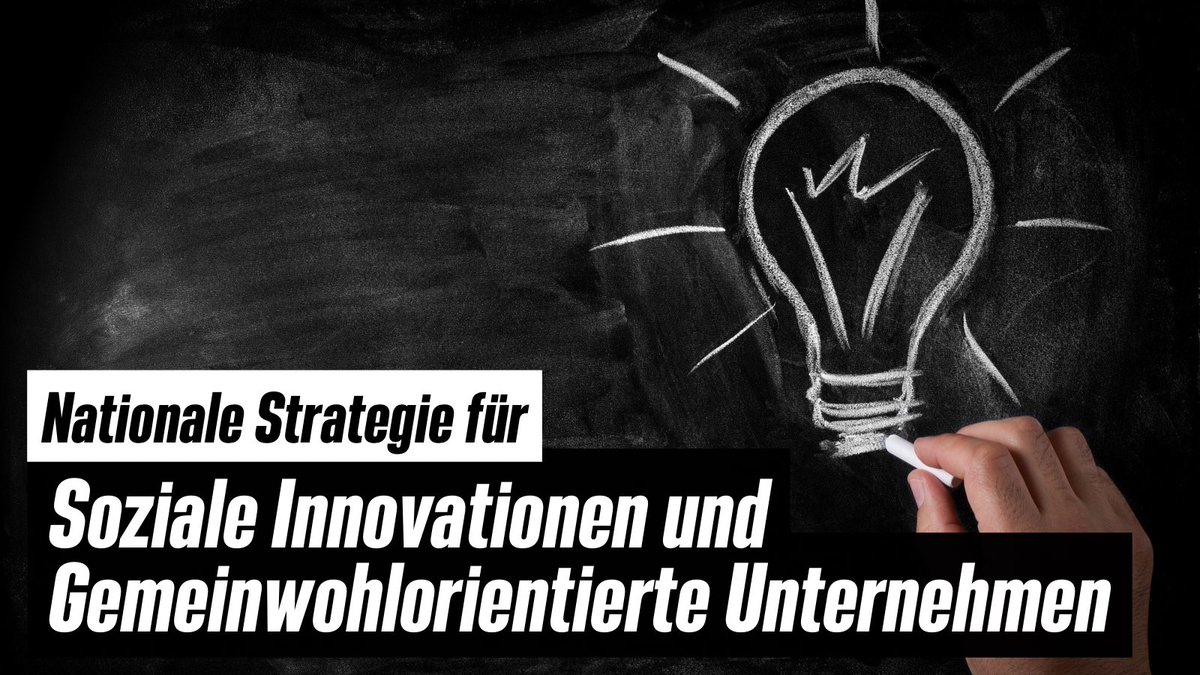 Nationale Strategie für

Soziale Innovationen und Gemeinwohlorientierte Unternehmen